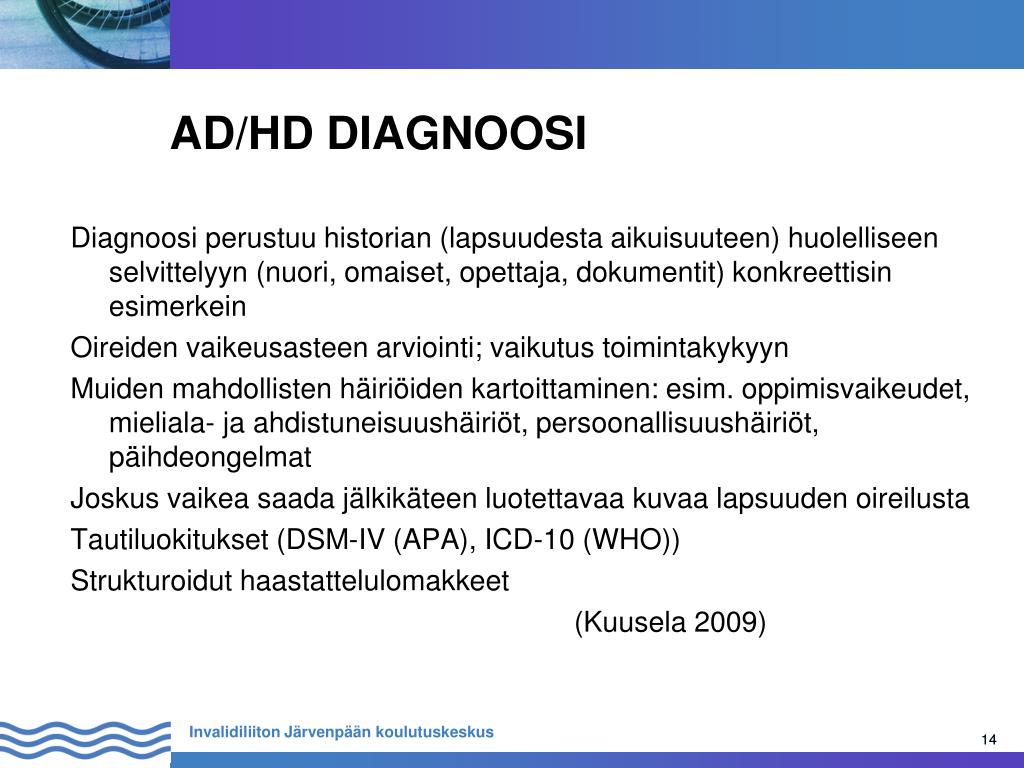 AD/HD DIAGNOOSI

Diagnoosi perustuu historian (lapsuudesta aikuisuuteen) huolelliseen selvittelyyn (nuori, omaiset, opettaja, dokumentit) konkreettisin esimerkein

Oireiden vaikeusasteen arviointi; vaikutus toimintakykyyn

Muiden mahdollisten häiriöiden kartoittaminen: esim. oppimisvaikeudet, mieliala- ja ahdistuneisuushäiriöt, persoonallisuushäiriöt, päihdeongelmat

Joskus vaikea saada jälkikäteen luotettavaa kuvaa lapsuuden oireilusta

Tautiluokitukset (DSM-IV (APA), ICD-10 (WHO))

Strukturoidut haastattelulomakkeet

(Kuusela 2009)

Invalidiliiton Järvenpään koulutuskeskus

14